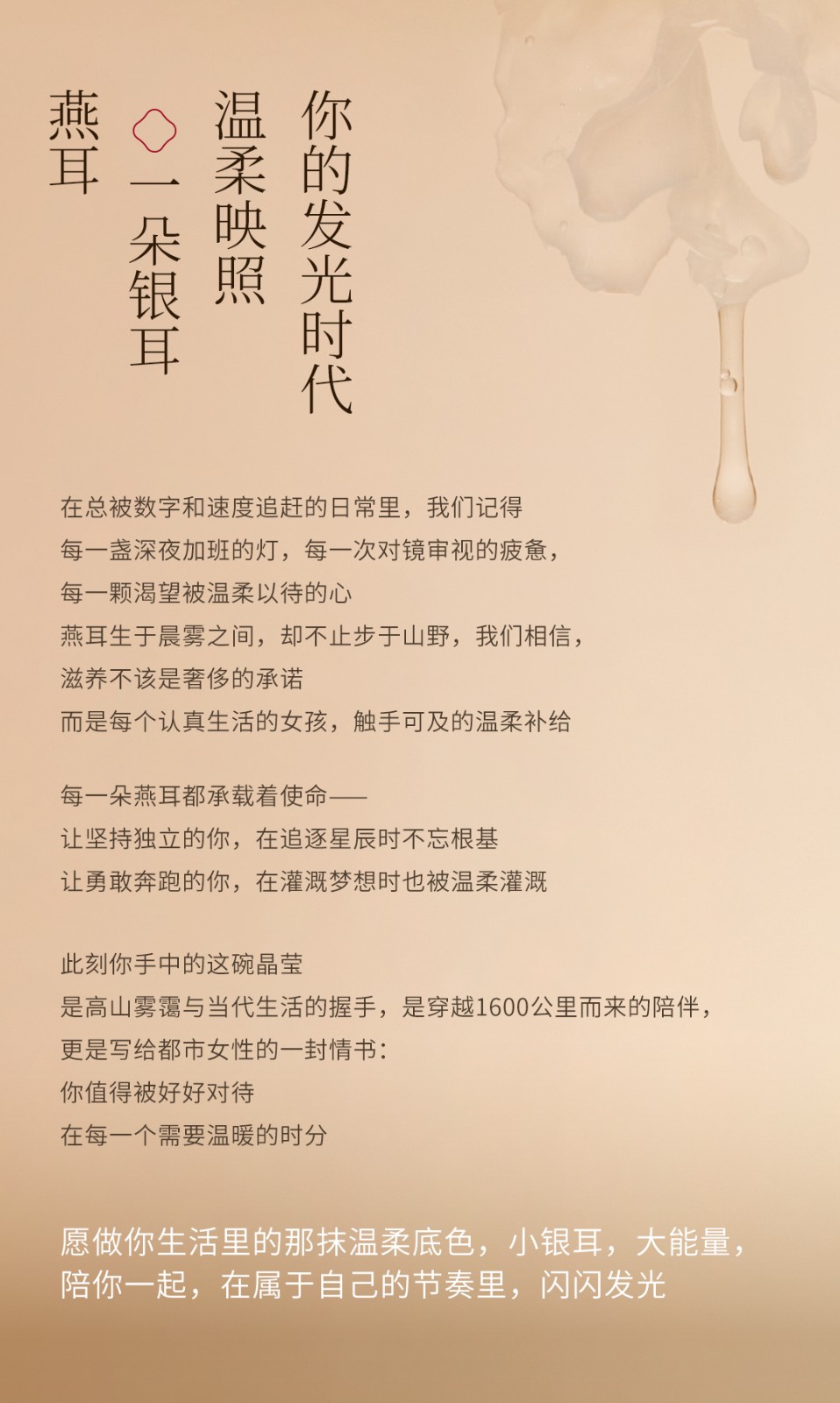 你的发光时代

温柔映照

一朵银耳

燕耳

在总被数字和速度追赶的日常里，我们记得
每一盏深夜加班的灯，每一次对镜审视的疲惫，
每一颗渴望被温柔以待的心
燕耳生于晨雾之间，却不止步于山野，我们相信，
滋养不该是奢侈的承诺
而是每个认真生活的女孩，触手可及的温柔补给

每一朵燕耳都承载着使命——
让坚持独立的你，在追逐星辰时不忘根基
让勇敢奔跑的你，在灌溉梦想时也被温柔灌溉

此刻你手中的这碗晶莹
是高山雾霭与当代生活的握手，是穿越1600公里而来的陪伴，
更是写给都市女性的一封情书：
你值得被好好对待
在每一个需要温暖的时分

愿做你生活里的那抹温柔底色，小银耳，大能量，
陪你一起，在属于自己的节奏里，闪闪发光